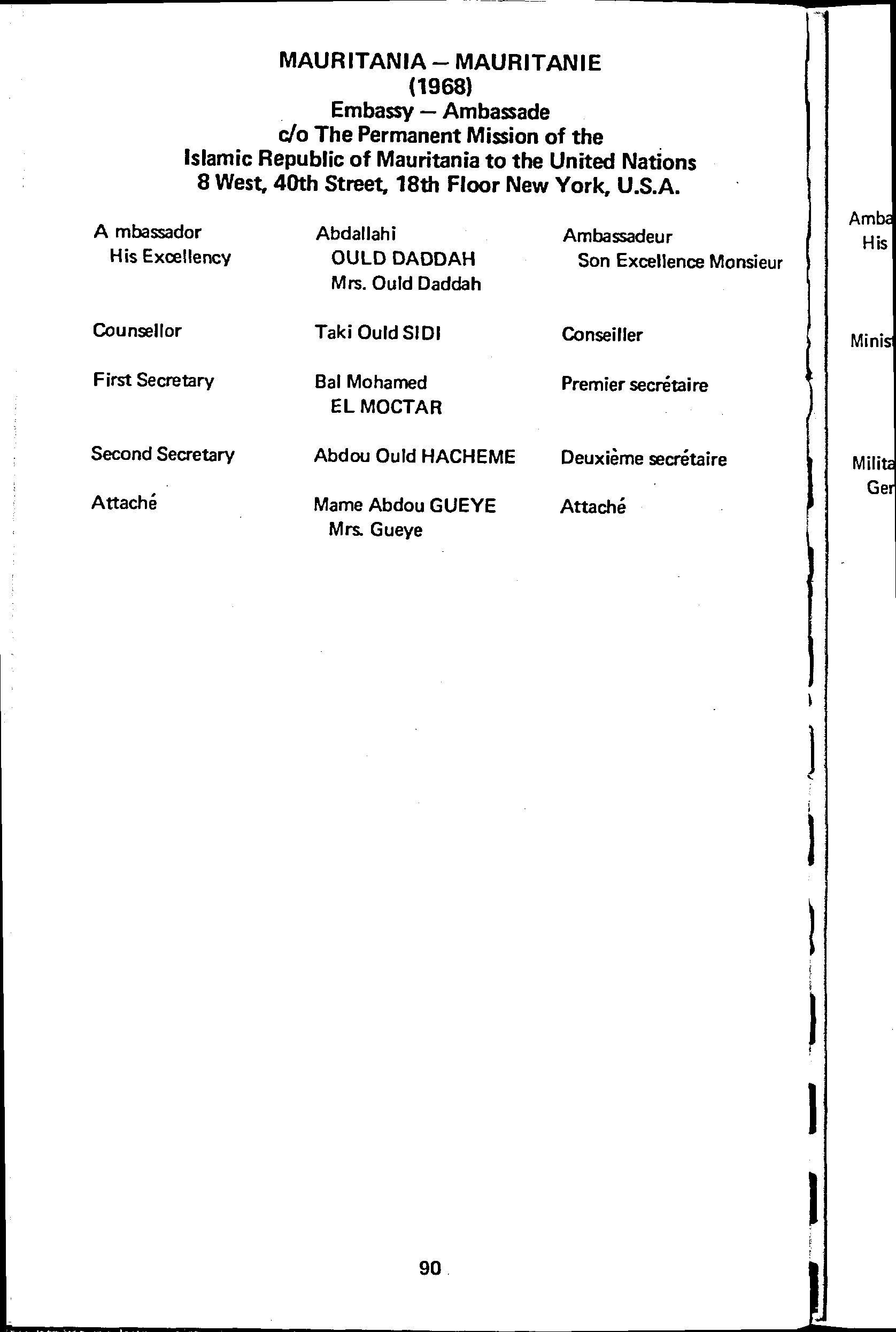 MAURITANIA – MAURITANIE
(1968)
Embassy – Ambassade
c/o The Permanent Mission of the
Islamic Republic of Mauritania to the United Nations
8 West, 40th Street, 18th Floor New York, U.S.A.

| | | |
|---|---|---|
| A mbassador His Excellency | Abdallahi OULD DADDAH Mrs. Ould Daddah | Ambassadeur Son Excellence Monsieur |
| Counsellor | Taki Ould SIDI | Conseiller |
| First Secretary | Bal Mohamed EL MOCTAR | Premier secrétaire |
| Second Secretary | Abdou Ould HACHEME | Deuxième secrétaire |
| Attaché | Mame Abdou GUEYE Mrs. Gueye | Attaché |

90

Amba
His

Minis

Milita
Ger